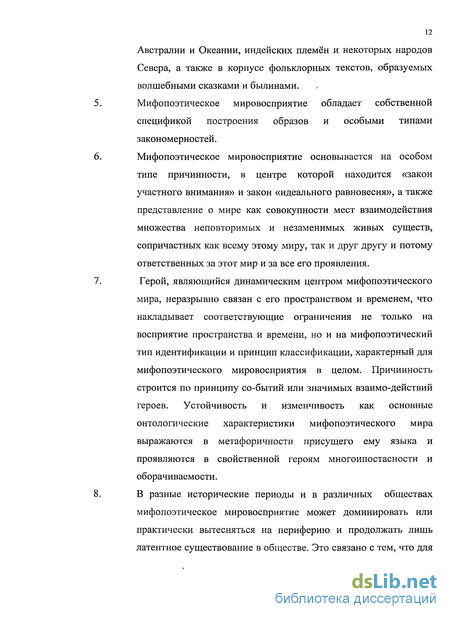 12

Австралии и Океании, индейских племён и некоторых народов Севера, а также в корпусе фольклорных текстов, образуемых волшебными сказками и былинами.

5. Мифопоэтическое мировосприятие обладает собственной спецификой построения образов и особыми типами закономерностей.

6. Мифопоэтическое мировосприятие основывается на особом типе причинности, в центре которой находится «закон участного внимания» и закон «идеального равновесия», а также представление о мире как совокупности мест взаимодействия множества неповторимых и незаменимых живых существ, сопричастных как всему этому миру, так и друг другу и потому ответственных за этот мир и за все его проявления.

7. Герой, являющийся динамическим центром мифопоэтического мира, неразрывно связан с его пространством и временем, что накладывает соответствующие ограничения не только на восприятие пространства и времени, но и на мифопоэтический тип идентификации и принцип классификации, характерный для мифопоэтического мировосприятия в целом. Причинность строится по принципу со-бытий или значимых взаимо-действий героев. Устойчивость и изменчивость как основные онтологические характеристики мифопоэтического мира выражаются в метафоричности присущего ему языка и проявляются в свойственной героям многоипостасности и оборачиваемости.

8. В разные исторические периоды и в различных обществах мифопоэтическое мировосприятие может доминировать или практически вытесняться на периферию и продолжать лишь латентное существование в обществе. Это связано с тем, что для

dsLib.net
библиотека диссертаций